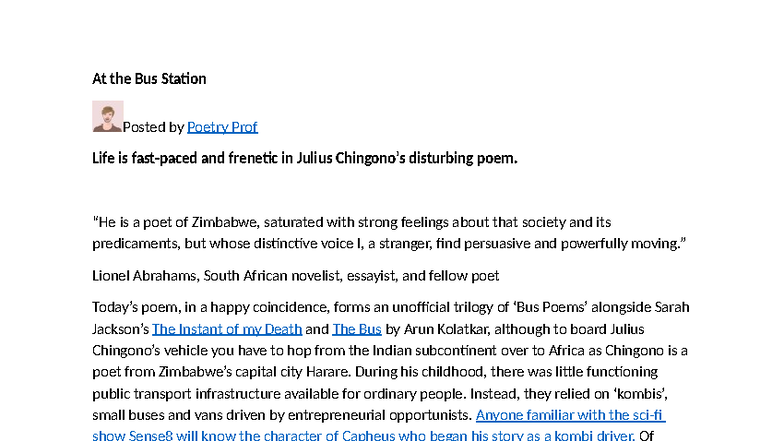 At the Bus Station

Posted by Poetry Prof

Life is fast-paced and frenetic in Julius Chingono's disturbing poem.

"He is a poet of Zimbabwe, saturated with strong feelings about that society and its predicaments, but whose distinctive voice I, a stranger, find persuasive and powerfully moving."

Lionel Abrahams, South African novelist, essayist, and fellow poet

Today's poem, in a happy coincidence, forms an unofficial trilogy of 'Bus Poems' alongside Sarah Jackson's The Instant of my Death and The Bus by Arun Kolatkar, although to board Julius Chingono's vehicle you have to hop from the Indian subcontinent over to Africa as Chingono is a poet from Zimbabwe's capital city Harare. During his childhood, there was little functioning public transport infrastructure available for ordinary people. Instead, they relied on 'kombis', small buses and vans driven by entrepreneurial opportunists. Anyone familiar with the sci-fi show Sense8 will know the character of Capheus who began his story as a kombi driver. Of